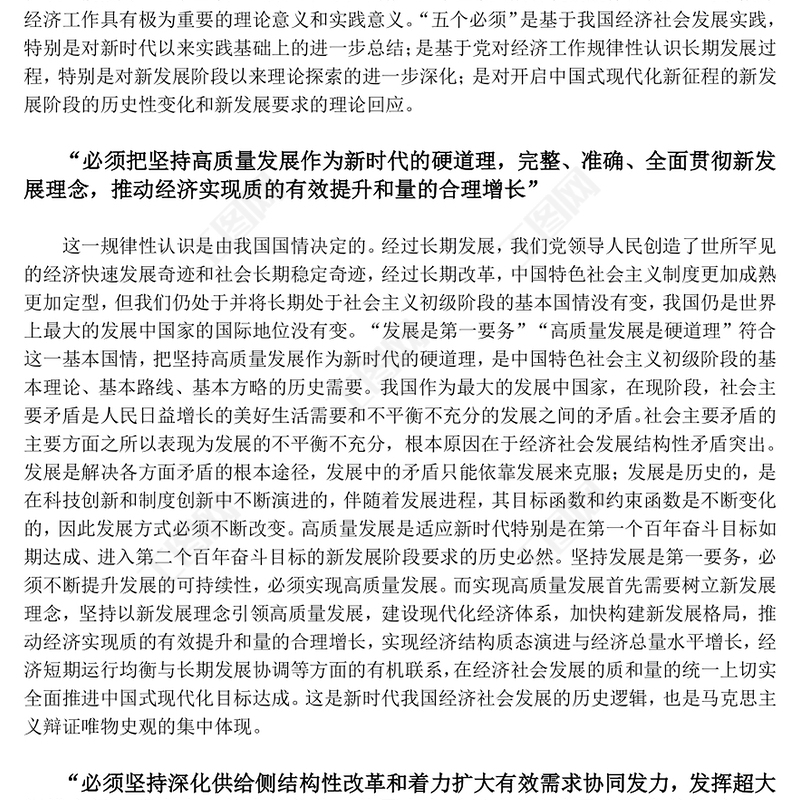 经济工作具有极为重要的理论意义和实践意义。“五个必须”是基于我国经济社会发展实践，特别是对新时代以来实践基础上的进一步总结；是基于党对经济工作规律性认识长期发展过程，特别是对新发展阶段以来理论探索的进一步深化；是对开启中国式现代化新征程的新发展阶段的历史性变化和新发展要求的理论回应。

“必须把坚持高质量发展作为新时代的硬道理，完整、准确、全面贯彻新发展理念，推动经济实现质的有效提升和量的合理增长”

这一规律性认识是由我国国情决定的。经过长期发展，我们党领导人民创造了世所罕见的经济快速发展奇迹和社会长期稳定奇迹，经过长期改革，中国特色社会主义制度更加成熟更加定型，但我们仍处于并将长期处于社会主义初级阶段的基本国情没有变，我国仍是世界上最大的发展中国家的国际地位没有变。“发展是第一要务”“高质量发展是硬道理”符合这一基本国情，把坚持高质量发展作为新时代的硬道理，是中国特色社会主义初级阶段的基本理论、基本路线、基本方略的历史需要。我国作为最大的发展中国家，在现阶段，社会主要矛盾是人民日益增长的美好生活需要和不平衡不充分的发展之间的矛盾。社会主要矛盾的主要方面之所以表现为发展的不平衡不充分，根本原因在于经济社会发展结构性矛盾突出。发展是解决各方面矛盾的根本途径，发展中的矛盾只能依靠发展来克服；发展是历史的，是在科技创新和制度创新中不断演进的，伴随着发展进程，其目标函数和约束函数是不断变化的，因此发展方式必须不断改变。高质量发展是适应新时代特别是在第一个百年奋斗目标如期达成、进入第二个百年奋斗目标的新发展阶段要求的历史必然。坚持发展是第一要务，必须不断提升发展的可持续性，必须实现高质量发展。而实现高质量发展首先需要树立新发展理念，坚持以新发展理念引领高质量发展，建设现代化经济体系，加快构建新发展格局，推动经济实现质的有效提升和量的合理增长，实现经济结构质态演进与经济总量水平增长，经济短期运行均衡与长期发展协调等方面的有机联系，在经济社会发展的质和量的统一上切实全面推进中国式现代化目标达成。这是新时代我国经济社会发展的历史逻辑，也是马克思主义辩证唯物史观的集中体现。

“必须坚持深化供给侧结构性改革和着力扩大有效需求协同发力，发挥超大